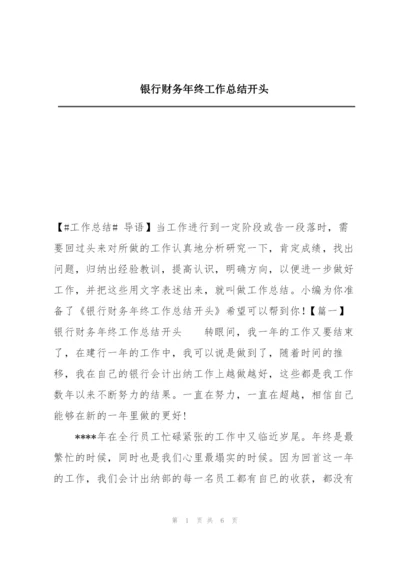 银行财务年终工作总结开头

【#工作总结# 导语】当工作进行到一定阶段或告一段落时，需要回过头来对所做的工作认真地分析研究一下，肯定成绩，找出问题，归纳出经验教训，提高认识，明确方向，以便进一步做好工作，并把这些用文字表述出来，就叫做工作总结。小编为你准备了《银行财务年终工作总结开头》希望可以帮到你！【篇一】银行财务年终工作总结开头　　转眼间，我一年的工作又要结束了，在建行一年的工作中，我可以说是做到了，随着时间的推移，我在自己的银行会计出纳工作上越做越好，这些都是我工作数年以来不断努力的结果。一直在努力，一直在超越，相信自己能够在新的一年里做的更好！

****年在全行员工忙碌紧张的工作中又临近岁尾。年终是最繁忙的时候，同时也是我们心里最塌实的时候。因为回首这一年的工作，我们会计出纳部的每一名员工都有自己的收获，都没有

第 1 页 共 6 页